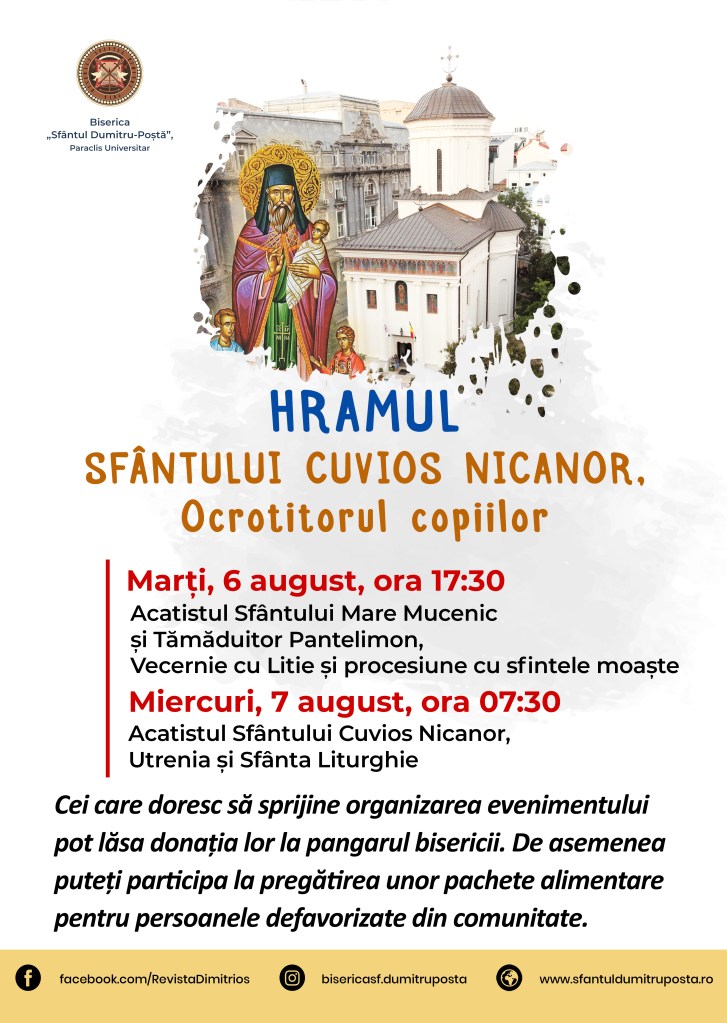 Biserica
„Sfântul Dumitru-Poștă",
Paraclis Universitar

HRAMUL
SFÂNTULUI CUVIOS NICANOR,
Ocrotitorul copiilor

Marți, 6 august, ora 17:30
Acatistul Sfântului Mare Mucenic
și Tămăduitor Pantelimon,
Vecernie cu Litie și procesiune cu sfintele moaște

Miercuri, 7 august, ora 07:30
Acatistul Sfântului Cuvios Nicanor,
Utrenia și Sfânta Liturghie

Cei care doresc să sprijine organizarea evenimentului pot lăsa donația lor la pangarul bisericii. De asemenea puteți participa la pregătirea unor pachete alimentare pentru persoanele defavorizate din comunitate.

facebook.com/RevistaDimitrios
bisericasf.dumitruposta
www.sfantuldumitruposta.ro